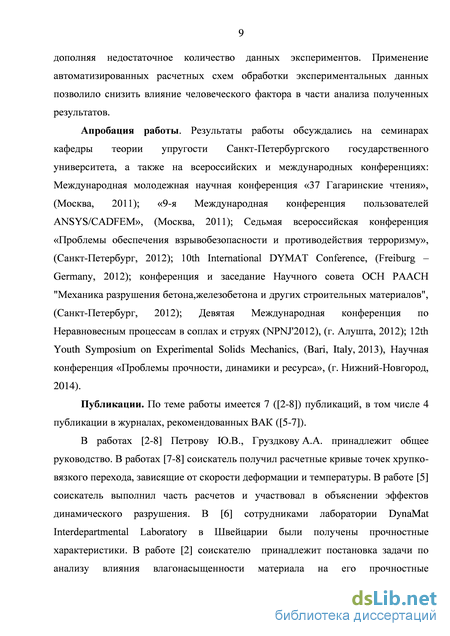 9

дополняя недостаточное количество данных экспериментов. Применение автоматизированных расчетных схем обработки экспериментальных данных позволило снизить влияние человеческого фактора в части анализа полученных результатов.

**Апробация работы**. Результаты работы обсуждались на семинарах кафедры теории упругости Санкт-Петербургского государственного университета, а также на всероссийских и международных конференциях: Международная молодежная научная конференция «37 Гагаринские чтения», (Москва, 2011); «9-я Международная конференция пользователей ANSYS/CADFEM», (Москва, 2011); Седьмая всероссийская конференция «Проблемы обеспечения взрывобезопасности и противодействия терроризму», (Санкт-Петербург, 2012); 10th International DYMAT Conference, (Freiburg – Germany, 2012); конференция и заседание Научного совета ОСН РААСН "Механика разрушения бетона,железобетона и других строительных материалов", (Санкт-Петербург, 2012); Девятая Международная конференция по Неравновесным процессам в соплах и струях (NPNJ'2012), (г. Алушта, 2012); 12th Youth Symposium on Experimental Solids Mechanics, (Bari, Italy, 2013), Научная конференция «Проблемы прочности, динамики и ресурса», (г. Нижний-Новгород, 2014).

**Публикации.** По теме работы имеется 7 ([2-8]) публикаций, в том числе 4 публикации в журналах, рекомендованных ВАК ([5-7]).

В работах [2-8] Петрову Ю.В., Груздкову А.А. принадлежит общее руководство. В работах [7-8] соискатель получил расчетные кривые точек хрупко-вязкого перехода, зависящие от скорости деформации и температуры. В работе [5] соискатель выполнил часть расчетов и участвовал в объяснении эффектов динамического разрушения. В [6] сотрудниками лаборатории DynaMat Interdepartmental Laboratory в Швейцарии были получены прочностные характеристики. В работе [2] соискателю принадлежит постановка задачи по анализу влияния влагонасыщенности материала на его прочностные

dsLib.net
библиотека диссертаций